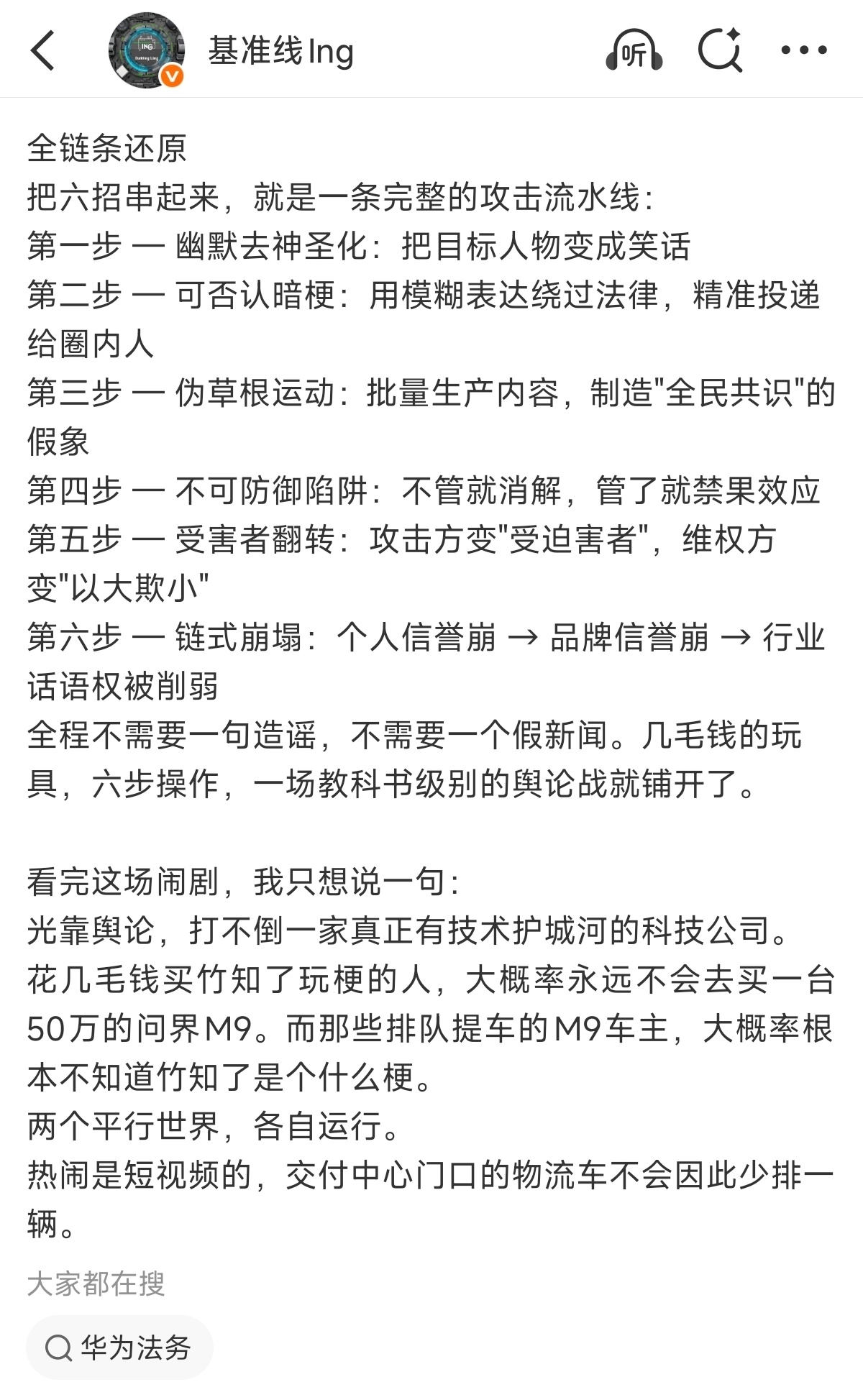 基准线Ing

听

全链条还原
把六招串起来，就是一条完整的攻击流水线：
第一步 — 幽默去神圣化：把目标人物变成笑话
第二步 — 可否认暗梗：用模糊表达绕过法律，精准投递给圈内人
第三步 — 伪草根运动：批量生产内容，制造"全民共识"的假象
第四步 — 不可防御陷阱：不管就消解，管了就禁果效应
第五步 — 受害者翻转：攻击方变"受迫害者"，维权方变"以大欺小"
第六步 — 链式崩塌：个人信誉崩 → 品牌信誉崩 → 行业话语权被削弱
全程不需要一句造谣，不需要一个假新闻。几毛钱的玩具，六步操作，一场教科书级别的舆论战就铺开了。

看完这场闹剧，我只想说一句：
光靠舆论，打不倒一家真正有技术护城河的科技公司。
花几毛钱买竹知了玩梗的人，大概率永远不会去买一台50万的问界M9。而那些排队提车的M9车主，大概率根本不知道竹知了是个什么梗。
两个平行世界，各自运行。
热闹是短视频的，交付中心门口的物流车不会因此少排一辆。

大家都在搜
华为法务